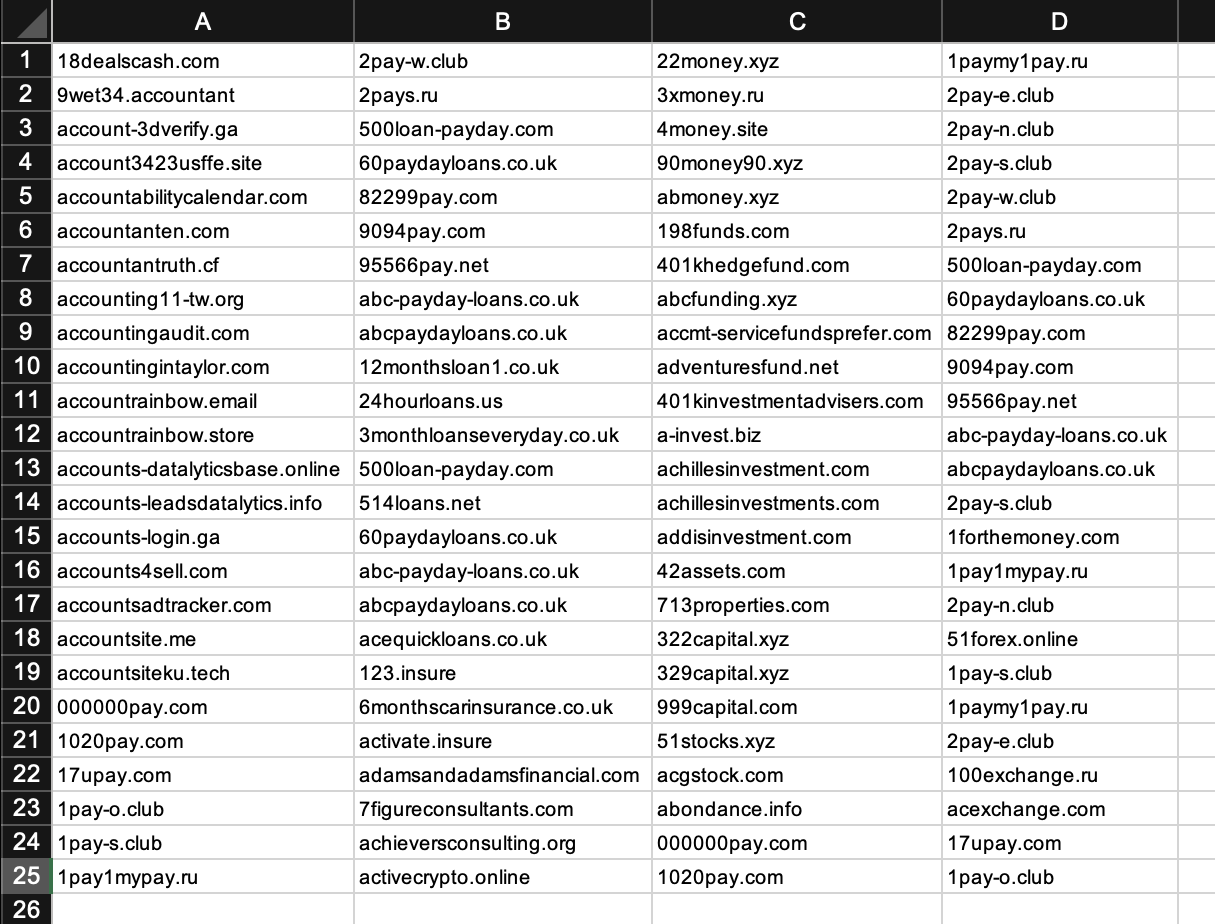 | | A | B | C | D |
|---|---|---|---|---|
| 1 | 18dealscash.com | 2pay-w.club | 22money.xyz | 1paymy1pay.ru |
| 2 | 9wet34.accountant | 2pays.ru | 3xmoney.ru | 2pay-e.club |
| 3 | account-3dverify.ga | 500loan-payday.com | 4money.site | 2pay-n.club |
| 4 | account3423usffe.site | 60paydayloans.co.uk | 90money90.xyz | 2pay-s.club |
| 5 | accountabilitycalendar.com | 82299pay.com | abmoney.xyz | 2pay-w.club |
| 6 | accountanten.com | 9094pay.com | 198funds.com | 2pays.ru |
| 7 | accountantruth.cf | 95566pay.net | 401khedgefund.com | 500loan-payday.com |
| 8 | accounting11-tw.org | abc-payday-loans.co.uk | abcfunding.xyz | 60paydayloans.co.uk |
| 9 | accountingaudit.com | abcpaydayloans.co.uk | accmt-servicefundsprefer.com | 82299pay.com |
| 10 | accountingintaylor.com | 12monthsloan1.co.uk | adventuresfund.net | 9094pay.com |
| 11 | accountrainbow.email | 24hourloans.us | 401kinvestmentadvisers.com | 95566pay.net |
| 12 | accountrainbow.store | 3monthloanseveryday.co.uk | a-invest.biz | abc-payday-loans.co.uk |
| 13 | accounts-datalyticsbase.online | 500loan-payday.com | achillesinvestment.com | abcpaydayloans.co.uk |
| 14 | accounts-leadsdatalytics.info | 514loans.net | achillesinvestments.com | 2pay-s.club |
| 15 | accounts-login.ga | 60paydayloans.co.uk | addisinvestment.com | 1forthemoney.com |
| 16 | accounts4sell.com | abc-payday-loans.co.uk | 42assets.com | 1pay1mypay.ru |
| 17 | accountsadtracker.com | abcpaydayloans.co.uk | 713properties.com | 2pay-n.club |
| 18 | accountsite.me | acequickloans.co.uk | 322capital.xyz | 51forex.online |
| 19 | accountsiteku.tech | 123.insure | 329capital.xyz | 1pay-s.club |
| 20 | 000000pay.com | 6monthscarinsurance.co.uk | 999capital.com | 1paymy1pay.ru |
| 21 | 1020pay.com | activate.insure | 51stocks.xyz | 2pay-e.club |
| 22 | 17upay.com | adamsandadamsfinancial.com | acgstock.com | 100exchange.ru |
| 23 | 1pay-o.club | 7figureconsultants.com | abondance.info | acexchange.com |
| 24 | 1pay-s.club | achieversconsulting.org | 000000pay.com | 17upay.com |
| 25 | 1pay1mypay.ru | activecrypto.online | 1020pay.com | 1pay-o.club |
| 26 | | | | |